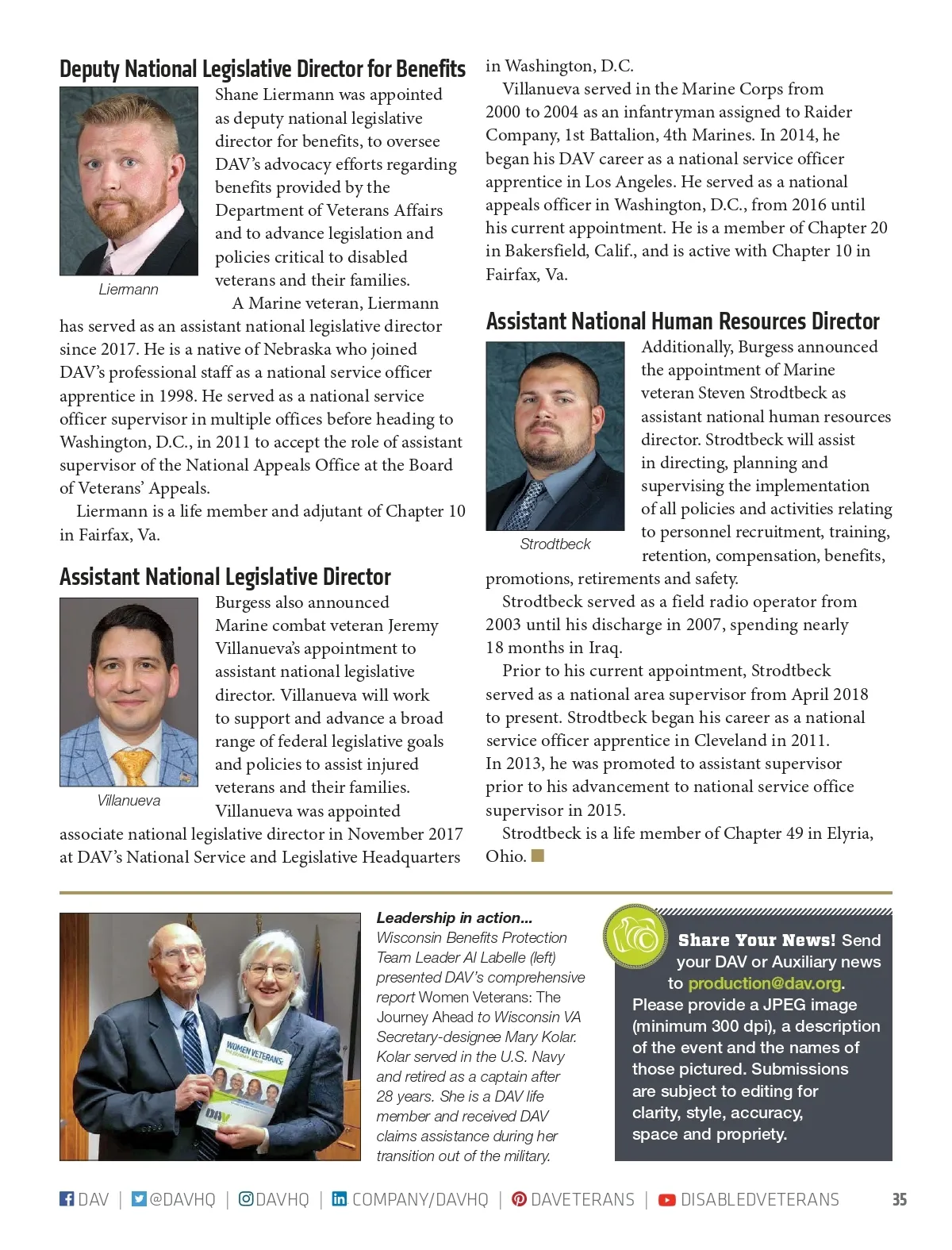 Deputy National Legislative Director for Benefits

Liermann

Shane Liermann was appointed as deputy national legislative director for benefits, to oversee DAV's advocacy efforts regarding benefits provided by the Department of Veterans Affairs and to advance legislation and policies critical to disabled veterans and their families.

A Marine veteran, Liermann has served as an assistant national legislative director since 2017. He is a native of Nebraska who joined DAV's professional staff as a national service officer apprentice in 1998. He served as a national service officer supervisor in multiple offices before heading to Washington, D.C., in 2011 to accept the role of assistant supervisor of the National Appeals Office at the Board of Veterans' Appeals.

Liermann is a life member and adjutant of Chapter 10 in Fairfax, Va.

Assistant National Legislative Director

Villanueva

Burgess also announced Marine combat veteran Jeremy Villanueva's appointment to assistant national legislative director. Villanueva will work to support and advance a broad range of federal legislative goals and policies to assist injured veterans and their families.

Villanueva was appointed associate national legislative director in November 2017 at DAV's National Service and Legislative Headquarters in Washington, D.C.

Villanueva served in the Marine Corps from 2000 to 2004 as an infantryman assigned to Raider Company, 1st Battalion, 4th Marines. In 2014, he began his DAV career as a national service officer apprentice in Los Angeles. He served as a national appeals officer in Washington, D.C., from 2016 until his current appointment. He is a member of Chapter 20 in Bakersfield, Calif., and is active with Chapter 10 in Fairfax, Va.

Assistant National Human Resources Director

Strodtbeck

Additionally, Burgess announced the appointment of Marine veteran Steven Strodtbeck as assistant national human resources director. Strodtbeck will assist in directing, planning and supervising the implementation of all policies and activities relating to personnel recruitment, training, retention, compensation, benefits, promotions, retirements and safety.

Strodtbeck served as a field radio operator from 2003 until his discharge in 2007, spending nearly 18 months in Iraq.

Prior to his current appointment, Strodtbeck served as a national area supervisor from April 2018 to present. Strodtbeck began his career as a national service officer apprentice in Cleveland in 2011. In 2013, he was promoted to assistant supervisor prior to his advancement to national service office supervisor in 2015.

Strodtbeck is a life member of Chapter 49 in Elyria, Ohio.

WOMEN VETERANS: DAV

Leadership in action... Wisconsin Benefits Protection Team Leader Al Labelle (left) presented DAV's comprehensive report Women Veterans: The Journey Ahead to Wisconsin VA Secretary-designee Mary Kolar. Kolar served in the U.S. Navy and retired as a captain after 28 years. She is a DAV life member and received DAV claims assistance during her transition out of the military.

Share Your News! Send your DAV or Auxiliary news to production@dav.org. Please provide a JPEG image (minimum 300 dpi), a description of the event and the names of those pictured. Submissions are subject to editing for clarity, style, accuracy, space and propriety.

DAV | @DAVHQ | DAVHQ | COMPANY/DAVHQ | DAVETERANS | DISABLEDVETERANS 35